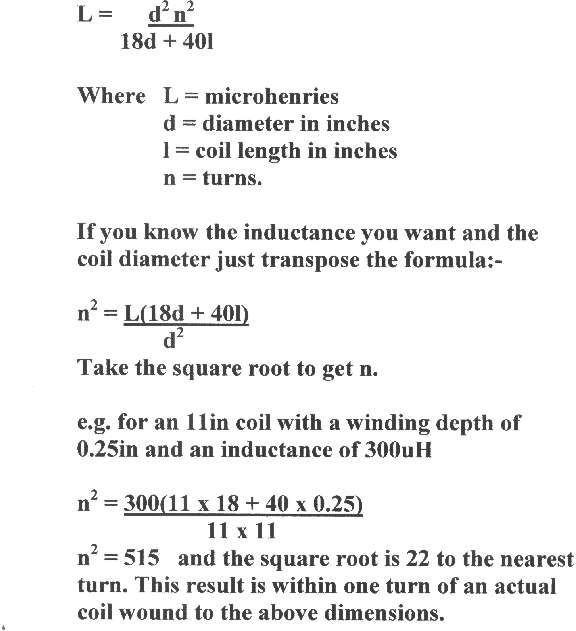 $L = \frac{d^2 n^2}{18d + 40l}$

Where L = microhenries
d = diameter in inches
l = coil length in inches
n = turns.

If you know the inductance you want and the coil diameter just transpose the formula:-

$n^2 = \frac{L(18d + 40l)}{d^2}$
Take the square root to get n.

e.g. for an 11in coil with a winding depth of 0.25in and an inductance of 300uH

$n^2 = \frac{300(11 \times 18 + 40 \times 0.25)}{11 \times 11}$
$n^2 = 515$ and the square root is 22 to the nearest turn. This result is within one turn of an actual coil wound to the above dimensions.